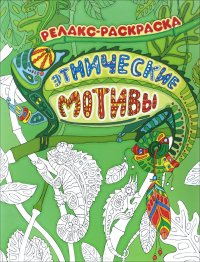 РЕЛАКС-РАСКРАСКА

ЭТНИЧЕСКИЕ МОТИВЫ